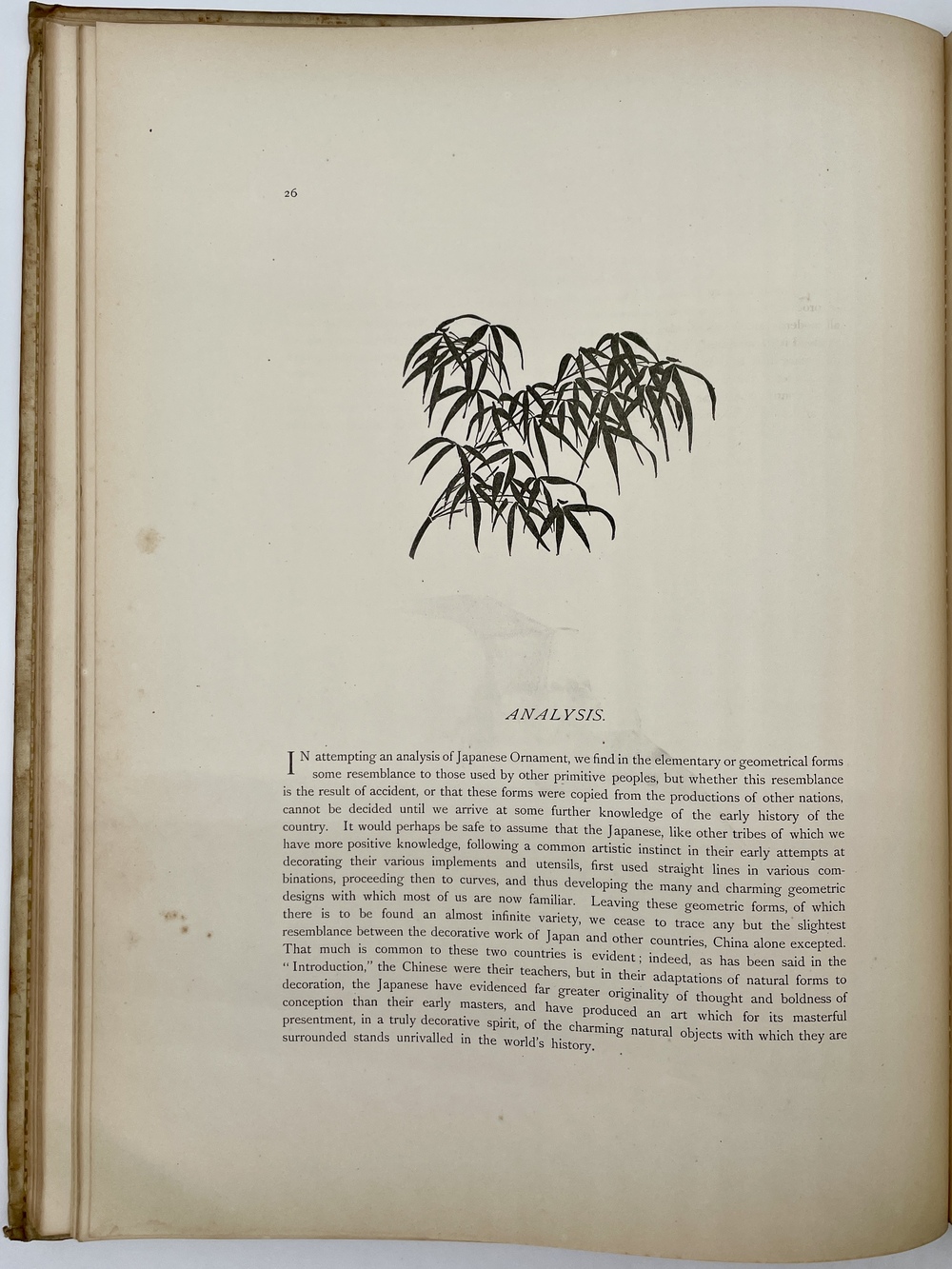 26

ANALYSIS.

IN attempting an analysis of Japanese Ornament, we find in the elementary or geometrical forms some resemblance to those used by other primitive peoples, but whether this resemblance is the result of accident, or that these forms were copied from the productions of other nations, cannot be decided until we arrive at some further knowledge of the early history of the country. It would perhaps be safe to assume that the Japanese, like other tribes of which we have more positive knowledge, following a common artistic instinct in their early attempts at decorating their various implements and utensils, first used straight lines in various combinations, proceeding then to curves, and thus developing the many and charming geometric designs with which most of us are now familiar. Leaving these geometric forms, of which there is to be found an almost infinite variety, we cease to trace any but the slightest resemblance between the decorative work of Japan and other countries, China alone excepted. That much is common to these two countries is evident; indeed, as has been said in the "Introduction," the Chinese were their teachers, but in their adaptations of natural forms to decoration, the Japanese have evidenced far greater originality of thought and boldness of conception than their early masters, and have produced an art which for its masterful presentment, in a truly decorative spirit, of the charming natural objects with which they are surrounded stands unrivalled in the world's history.